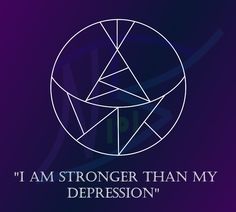 "I AM STRONGER THAN MY DEPRESSION"